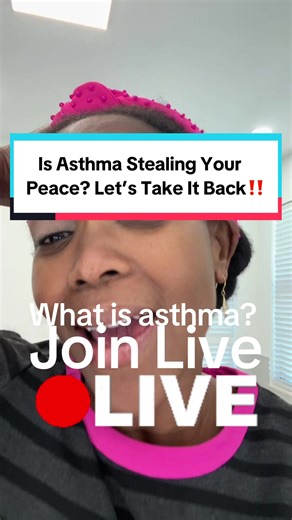 Is Asthma Stealing Your Peace? Let's Take It Back‼️

What is asthma?
Join Live
LIVE